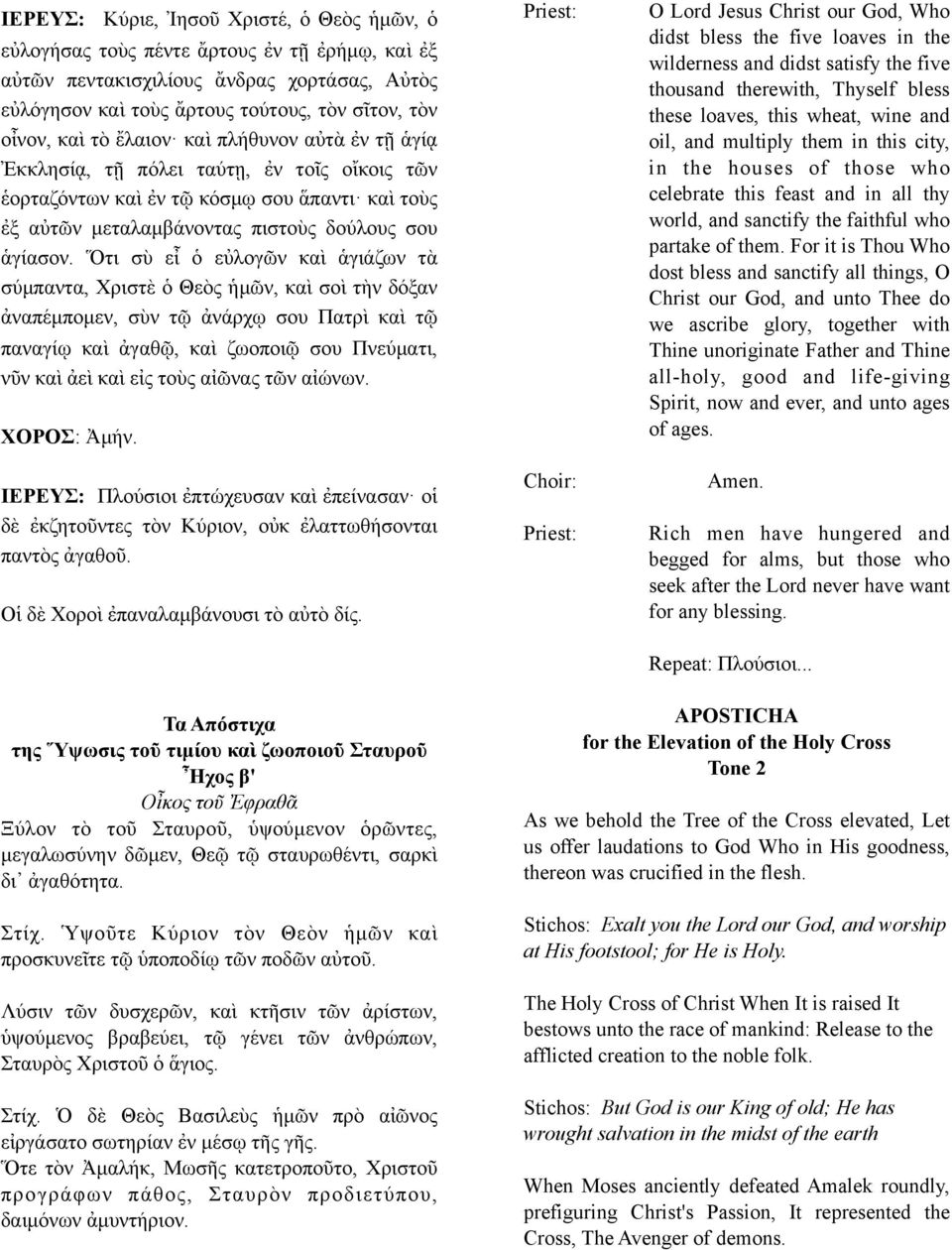 ΙΕΡΕΥΣ: Κύριε, Ἰησοῦ Χριστέ, ὁ Θεὸς ἡμῶν, ὁ εὐλογήσας τοὺς πέντε ἄρτους ἐν τῇ ἐρήμῳ, καὶ ἐξ αὐτῶν πεντακισχιλίους ἄνδρας χορτάσας, Αὐτὸς εὐλόγησον καὶ τοὺς ἄρτους τούτους, τὸν σῖτον, τὸν οἶνον, καὶ τὸ ἔλαιον· καὶ πλήθυνον αὐτὰ ἐν τῇ ἁγίᾳ Ἐκκλησίᾳ, τῇ πόλει ταύτῃ, ἐν τοῖς οἴκοις τῶν ἑορταζόντων καὶ ἐν τῷ κόσμῳ σου ἅπαντι· καὶ τοὺς ἐξ αὐτῶν μεταλαμβάνοντας πιστοὺς δούλους σου ἁγίασον. Ὅτι σὺ εἶ ὁ εὐλογῶν καὶ ἁγιάζων τὰ σύμπαντα, Χριστὲ ὁ Θεὸς ἡμῶν, καὶ σοὶ τὴν δόξαν ἀναπέμπομεν, σὺν τῷ ἀνάρχῳ σου Πατρὶ καὶ τῷ παναγίῳ καὶ ἀγαθῷ, καὶ ζωοποιῷ σου Πνεύματι, νῦν καὶ ἀεὶ καὶ εἰς τοὺς αἰῶνας τῶν αἰώνων.

ΧΟΡΟΣ: Ἀμήν.

ΙΕΡΕΥΣ: Πλούσιοι ἐπτώχευσαν καὶ ἐπείνασαν· οἱ δὲ ἐκζητοῦντες τὸν Κύριον, οὐκ ἐλαττωθήσονται παντὸς ἀγαθοῦ.

Οἱ δὲ Χοροὶ ἐπαναλαμβάνουσι τὸ αὐτὸ δίς.

Priest: O Lord Jesus Christ our God, Who didst bless the five loaves in the wilderness and didst satisfy the five thousand therewith, Thyself bless these loaves, this wheat, wine and oil, and multiply them in this city, in the houses of those who celebrate this feast and in all thy world, and sanctify the faithful who partake of them. For it is Thou Who dost bless and sanctify all things, O Christ our God, and unto Thee do we ascribe glory, together with Thine unoriginate Father and Thine all-holy, good and life-giving Spirit, now and ever, and unto ages of ages.

Choir: Amen.

Priest: Rich men have hungered and begged for alms, but those who seek after the Lord never have want for any blessing.

Repeat: Πλούσιοι...

Τα Απόστιχα
της Ὕψωσις τοῦ τιμίου καὶ ζωοποιοῦ Σταυροῦ
Ἦχος β'
Οἶκος τοῦ Ἐφραθᾶ

Ξύλον τὸ τοῦ Σταυροῦ, ὑψούμενον ὁρῶντες, μεγαλωσύνην δῶμεν, Θεῷ τῷ σταυρωθέντι, σαρκὶ δι᾽ ἀγαθότητα.

Στίχ. Ὑψοῦτε Κύριον τὸν Θεὸν ἡμῶν καὶ προσκυνεῖτε τῷ ὑποποδίῳ τῶν ποδῶν αὐτοῦ.

Λύσιν τῶν δυσχερῶν, καὶ κτῆσιν τῶν ἀρίστων, ὑψούμενος βραβεύει, τῷ γένει τῶν ἀνθρώπων, Σταυρὸς Χριστοῦ ὁ ἅγιος.

Στίχ. Ὁ δὲ Θεὸς Βασιλεὺς ἡμῶν πρὸ αἰῶνος εἰργάσατο σωτηρίαν ἐν μέσῳ τῆς γῆς.

Ὅτε τὸν Ἀμαλήκ, Μωσῆς κατετροποῦτο, Χριστοῦ προγράφων πάθος, Σταυρὸν προδιετύπου, δαιμόνων ἀμυντήριον.

APOSTICHA
for the Elevation of the Holy Cross
Tone 2

As we behold the Tree of the Cross elevated, Let us offer laudations to God Who in His goodness, thereon was crucified in the flesh.

Stichos: Exalt you the Lord our God, and worship at His footstool; for He is Holy.

The Holy Cross of Christ When It is raised It bestows unto the race of mankind: Release to the afflicted creation to the noble folk.

Stichos: But God is our King of old; He has wrought salvation in the midst of the earth

When Moses anciently defeated Amalek roundly, prefiguring Christ's Passion, It represented the Cross, The Avenger of demons.